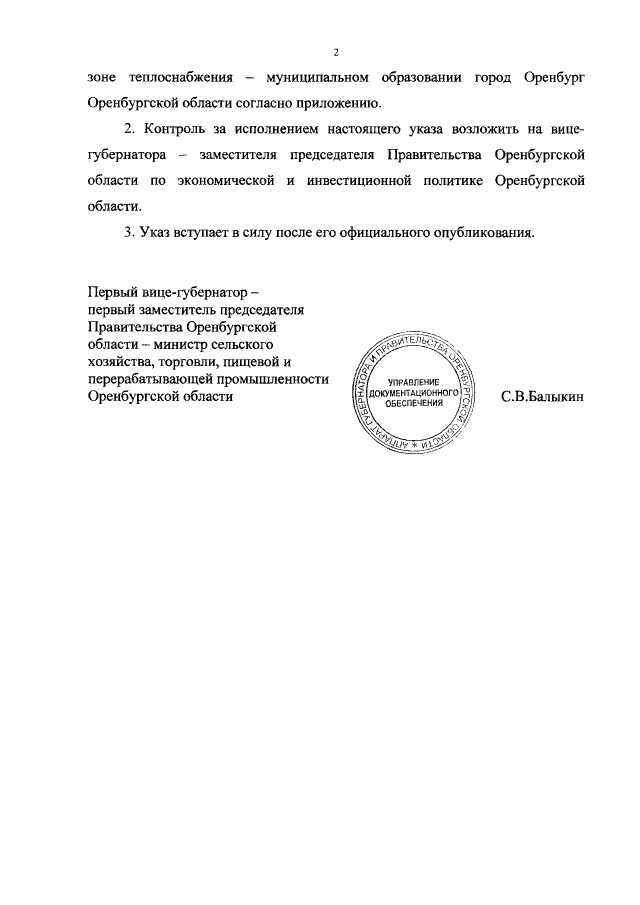 2

зоне теплоснабжения – муниципальном образовании город Оренбург Оренбургской области согласно приложению.

2. Контроль за исполнением настоящего указа возложить на вице-губернатора – заместителя председателя Правительства Оренбургской области по экономической и инвестиционной политике Оренбургской области.

3. Указ вступает в силу после его официального опубликования.

Первый вице-губернатор – первый заместитель председателя Правительства Оренбургской области – министр сельского хозяйства, торговли, пищевой и перерабатывающей промышленности Оренбургской области

АППАРАТ ГУБЕРНАТОРА И ПРАВИТЕЛЬСТВА ОРЕНБУРГСКОЙ ОБЛАСТИ
УПРАВЛЕНИЕ ДОКУМЕНТАЦИОННОГО ОБЕСПЕЧЕНИЯ

С.В.Балыкин